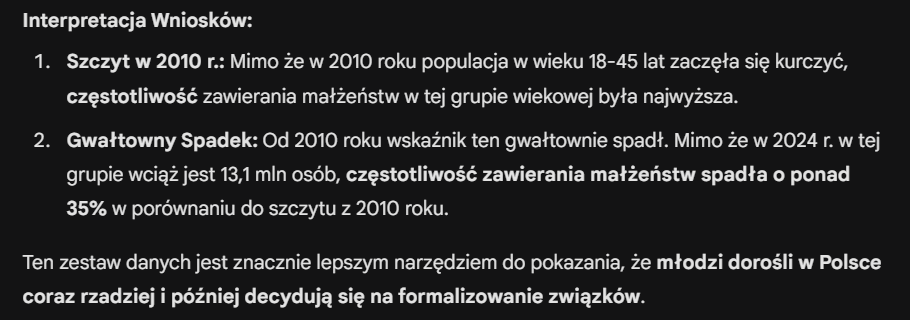 Interpretacja Wniosków:

1. Szczyt w 2010 r.: Mimo że w 2010 roku populacja w wieku 18-45 lat zaczęła się kurczyć, częstotliwość zawierania małżeństw w tej grupie wiekowej była najwyższa.

2. Gwałtowny Spadek: Od 2010 roku wskaźnik ten gwałtownie spadł. Mimo że w 2024 r. w tej grupie wciąż jest 13,1 mln osób, częstotliwość zawierania małżeństw spadła o ponad 35% w porównaniu do szczytu z 2010 roku.

Ten zestaw danych jest znacznie lepszym narzędziem do pokazania, że młodzi dorośli w Polsce coraz rzadziej i później decydują się na formalizowanie związków.